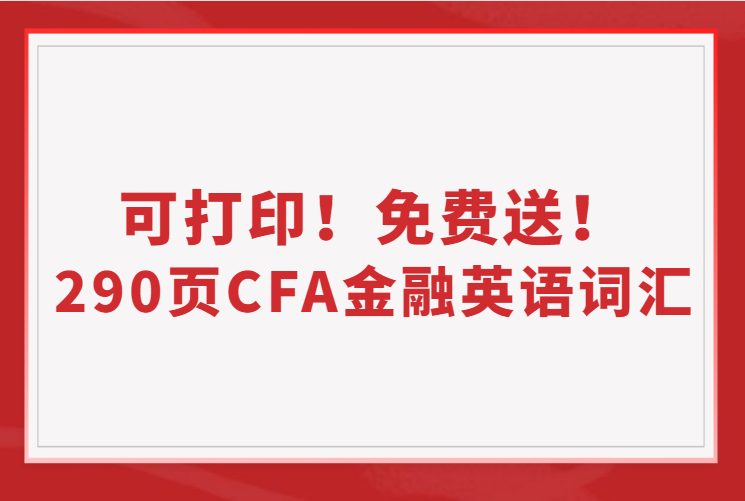 可打印！免费送！
290页CFA金融英语词汇